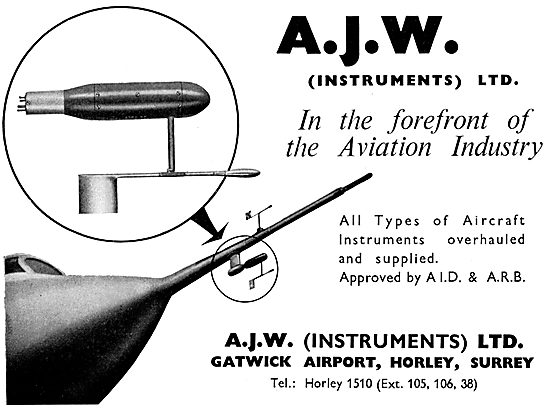 A.J.W.

(INSTRUMENTS) LTD.

In the forefront of the Aviation Industry

All Types of Aircraft Instruments overhauled and supplied.
Approved by A I.D. & A.R.B.

A.J.W. (INSTRUMENTS) LTD.
GATWICK AIRPORT, HORLEY, SURREY
Tel.: Horley 1510 (Ext. 105, 106, 38)